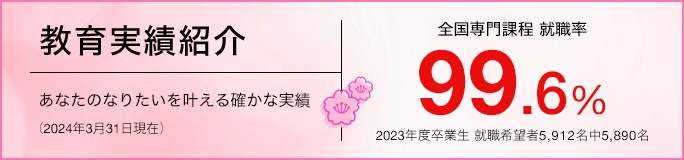 教育実績紹介

あなたのなりたいを叶える確かな実績

〔2024年3月31日現在〕

全国専門課程 就職率

99.6%

2023年度卒業生 就職希望者5,912名中5,890名